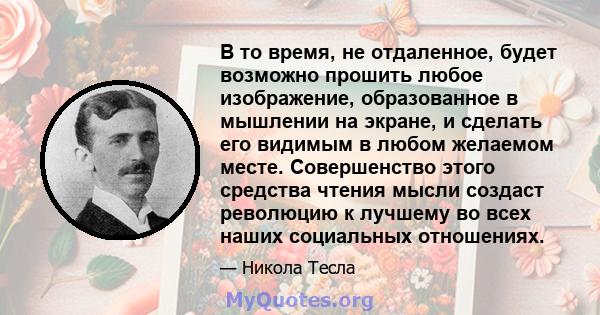 В то время, не отдаленное, будет возможно прошить любое изображение, образованное в мышлении на экране, и сделать его видимым в любом желаемом месте. Совершенство этого средства чтения мысли создаст революцию к лучшему во всех наших социальных отношениях.

— Никола Тесла

MyQuotes.org